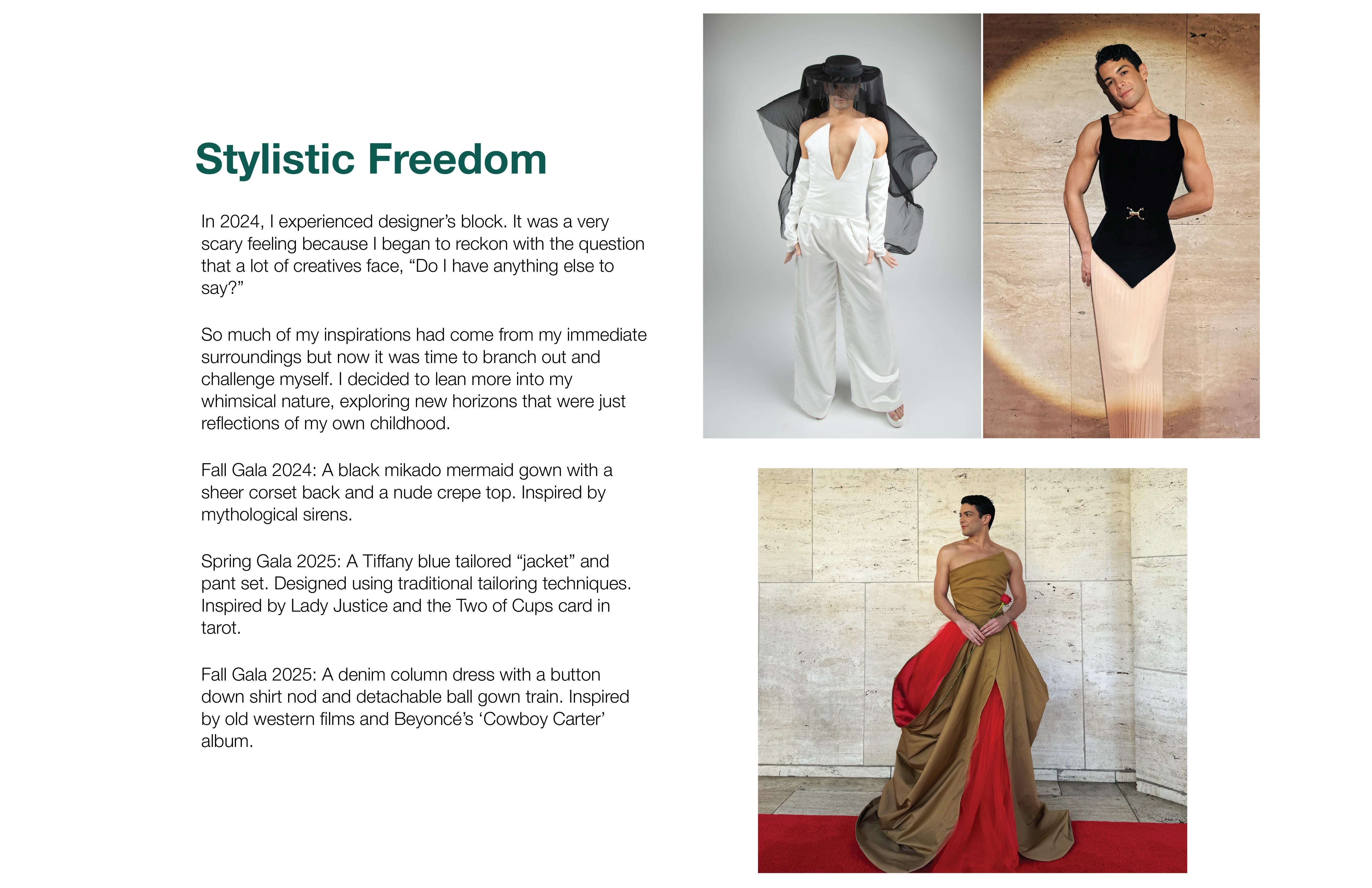 Stylistic Freedom

In 2024, I experienced designer's block. It was a very scary feeling because I began to reckon with the question that a lot of creatives face, "Do I have anything else to say?"

So much of my inspirations had come from my immediate surroundings but now it was time to branch out and challenge myself. I decided to lean more into my whimsical nature, exploring new horizons that were just reflections of my own childhood.

Fall Gala 2024: A black mikado mermaid gown with a sheer corset back and a nude crepe top. Inspired by mythological sirens.

Spring Gala 2025: A Tiffany blue tailored "jacket" and pant set. Designed using traditional tailoring techniques. Inspired by Lady Justice and the Two of Cups card in tarot.

Fall Gala 2025: A denim column dress with a button down shirt nod and detachable ball gown train. Inspired by old western films and Beyoncé's 'Cowboy Carter' album.